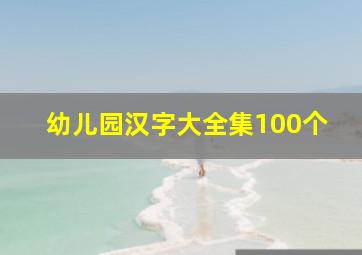 幼儿园汉字大全集100个